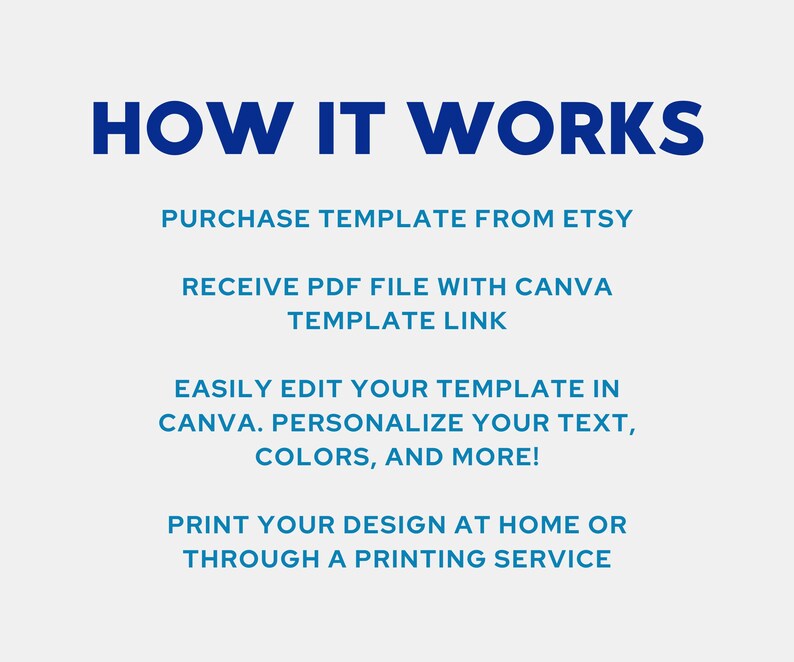 HOW IT WORKS

PURCHASE TEMPLATE FROM ETSY

RECEIVE PDF FILE WITH CANVA TEMPLATE LINK

EASILY EDIT YOUR TEMPLATE IN CANVA. PERSONALIZE YOUR TEXT, COLORS, AND MORE!

PRINT YOUR DESIGN AT HOME OR THROUGH A PRINTING SERVICE